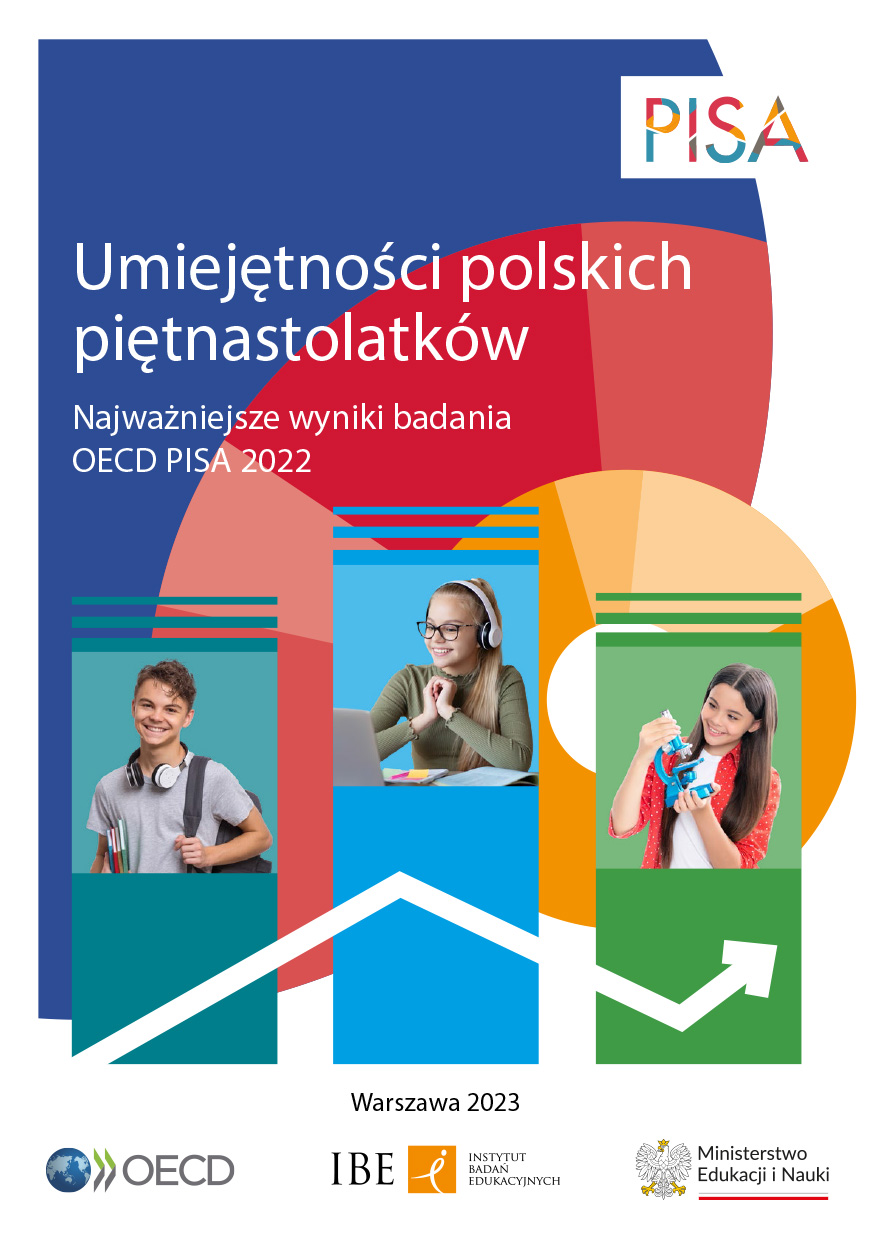 PISA

Umiejętności polskich piętnastolatków

Najważniejsze wyniki badania OECD PISA 2022

Warszawa 2023

OECD

IBE
INSTYTUT
BADAŃ
EDUKACYJNYCH

Ministerstwo
Edukacji i Nauki